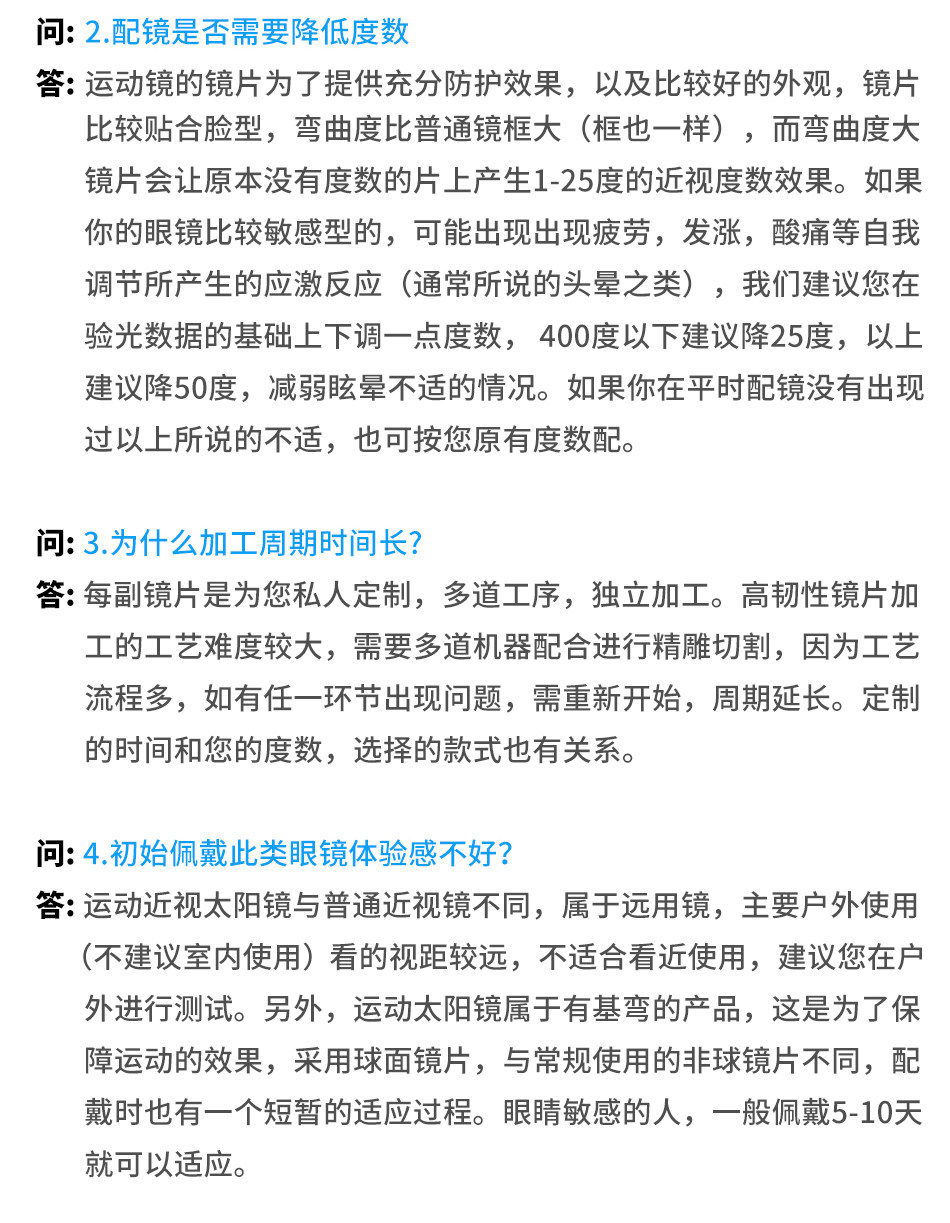 问: 2.配镜是否需要降低度数

答: 运动镜的镜片为了提供充分防护效果，以及比较好的外观，镜片比较贴合脸型，弯曲度比普通镜框大（框也一样），而弯曲度大镜片会让原本没有度数的片上产生1-25度的近视度数效果。如果你的眼镜比较敏感型的，可能出现出现疲劳，发涨，酸痛等自我调节所产生的应激反应（通常所说的头晕之类），我们建议您在验光数据的基础上下调一点度数， 400度以下建议降25度，以上建议降50度，减弱眩晕不适的情况。如果你在平时配镜没有出现过以上所说的不适，也可按您原有度数配。

问: 3.为什么加工周期时间长?

答: 每副镜片是为您私人定制，多道工序，独立加工。高韧性镜片加工的工艺难度较大，需要多道机器配合进行精雕切割，因为工艺流程多，如有任一环节出现问题，需重新开始，周期延长。定制的时间和您的度数，选择的款式也有关系。

问: 4.初始佩戴此类眼镜体验感不好?

答: 运动近视太阳镜与普通近视镜不同，属于远用镜，主要户外使用（不建议室内使用）看的视距较远，不适合看近使用，建议您在户外进行测试。另外，运动太阳镜属于有基弯的产品，这是为了保障运动的效果，采用球面镜片，与常规使用的非球镜片不同，配戴时也有一个短暂的适应过程。眼睛敏感的人，一般佩戴5-10天就可以适应。